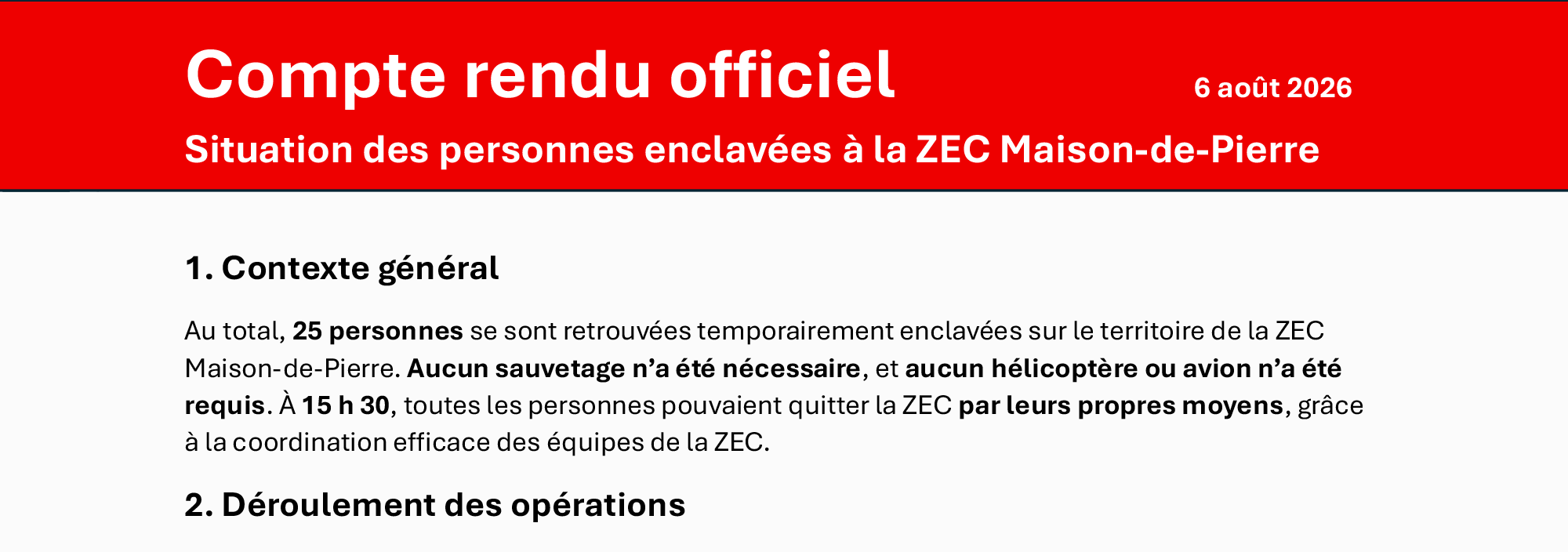 Compte rendu officiel

6 août 2026

Situation des personnes enclavées à la ZEC Maison-de-Pierre

1. Contexte général

Au total, 25 personnes se sont retrouvées temporairement enclavées sur le territoire de la ZEC Maison-de-Pierre. Aucun sauvetage n'a été nécessaire, et aucun hélicoptère ou avion n'a été requis. À 15 h 30, toutes les personnes pouvaient quitter la ZEC par leurs propres moyens, grâce à la coordination efficace des équipes de la ZEC.

2. Déroulement des opérations